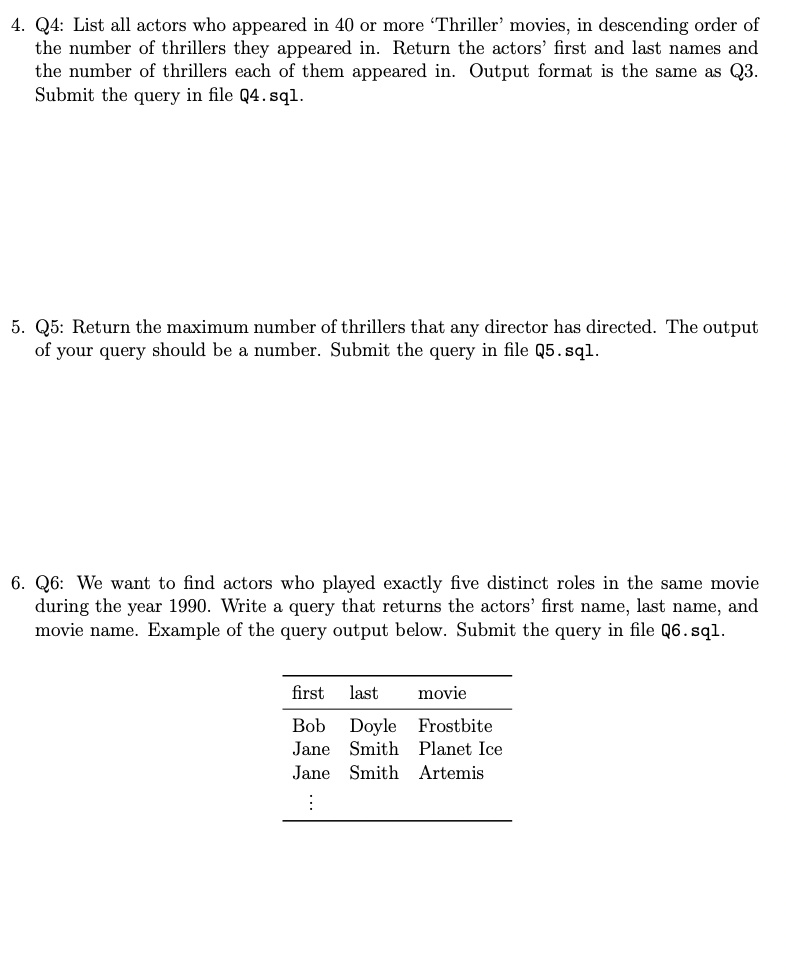 4. Q4: List all actors who appeared in 40 or more 'Thriller' movies, in descending order of the number of thrillers they appeared in. Return the actors' first and last names and the number of thrillers each of them appeared in. Output format is the same as Q3. Submit the query in file Q4.sql.

5. Q5: Return the maximum number of thrillers that any director has directed. The output of your query should be a number. Submit the query in file Q5.sql.

6. Q6: We want to find actors who played exactly five distinct roles in the same movie during the year 1990. Write a query that returns the actors' first name, last name, and movie name. Example of the query output below. Submit the query in file Q6.sql.

| first | last | movie |
|---|---|---|
| Bob | Doyle | Frostbite |
| Jane | Smith | Planet Ice |
| Jane | Smith | Artemis |
| ⋮ | | |